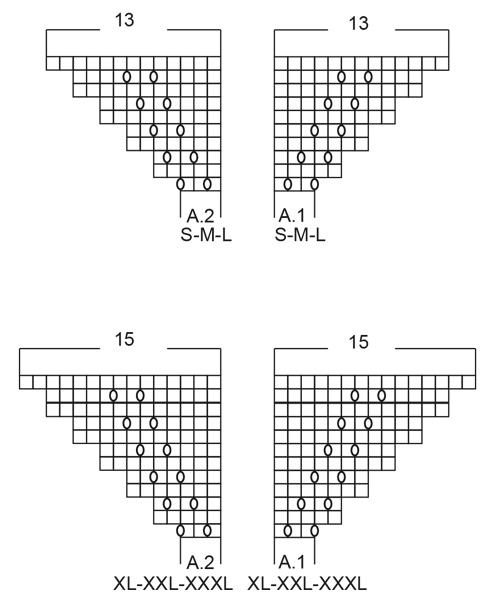 13

13

A.2
S-M-L

A.1
S-M-L

15

15

A.2
XL-XXL-XXXL

A.1
XL-XXL-XXXL